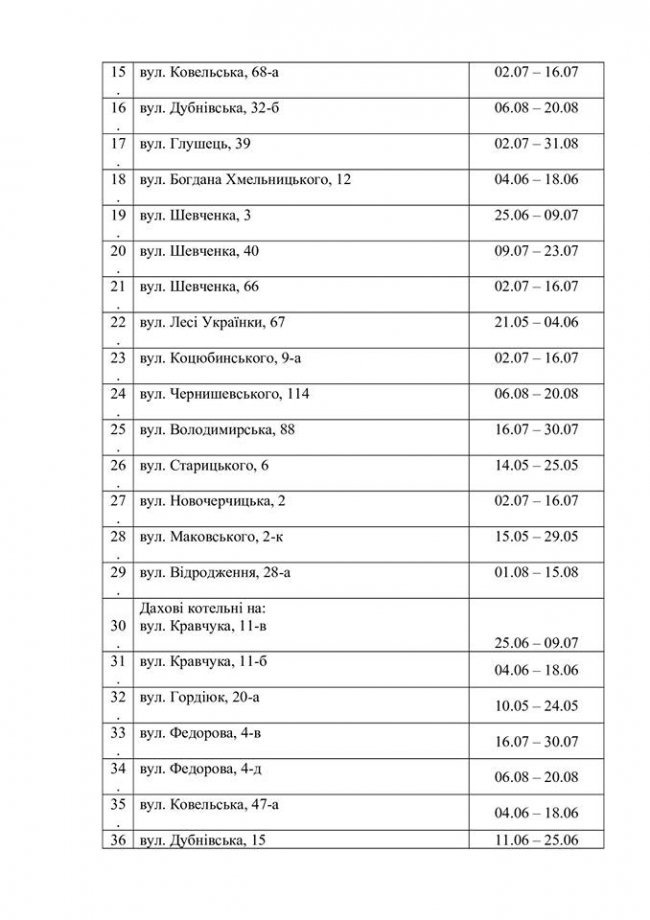 | 15. | вул. Ковельська, 68-а | 02.07 – 16.07 |
|---|---|---|
| 16. | вул. Дубнівська, 32-б | 06.08 – 20.08 |
| 17. | вул. Глушець, 39 | 02.07 – 31.08 |
| 18. | вул. Богдана Хмельницького, 12 | 04.06 – 18.06 |
| 19. | вул. Шевченка, 3 | 25.06 – 09.07 |
| 20. | вул. Шевченка, 40 | 09.07 – 23.07 |
| 21. | вул. Шевченка, 66 | 02.07 – 16.07 |
| 22. | вул. Лесі Українки, 67 | 21.05 – 04.06 |
| 23. | вул. Коцюбинського, 9-а | 02.07 – 16.07 |
| 24. | вул. Чернишевського, 114 | 06.08 – 20.08 |
| 25. | вул. Володимирська, 88 | 16.07 – 30.07 |
| 26. | вул. Старицького, 6 | 14.05 – 25.05 |
| 27. | вул. Новочерчицька, 2 | 02.07 – 16.07 |
| 28. | вул. Маковського, 2-к | 15.05 – 29.05 |
| 29. | вул. Відродження, 28-а | 01.08 – 15.08 |
| 30. | Дахові котельні на: вул. Кравчука, 11-в | 25.06 – 09.07 |
| 31. | вул. Кравчука, 11-б | 04.06 – 18.06 |
| 32. | вул. Гордіюк, 20-а | 10.05 – 24.05 |
| 33. | вул. Федорова, 4-в | 16.07 – 30.07 |
| 34. | вул. Федорова, 4-д | 06.08 – 20.08 |
| 35. | вул. Ковельська, 47-а | 04.06 – 18.06 |
| 36 | вул. Дубнівська, 15 | 11.06 – 25.06 |